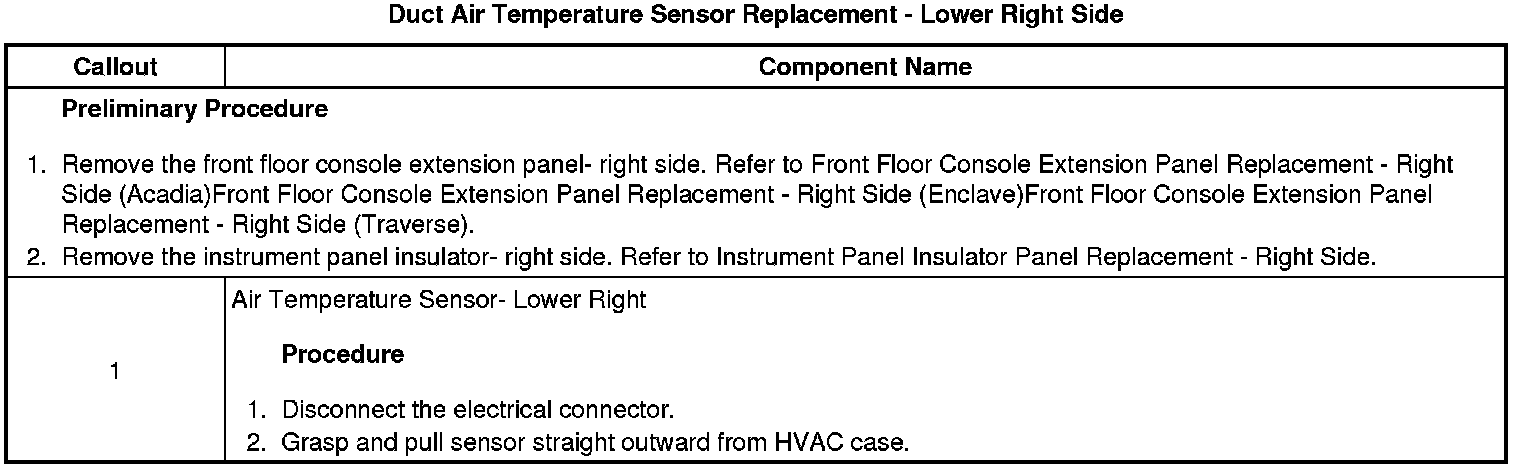 Duct Air Temperature Sensor Replacement - Lower Right Side

| Callout | Component Name |
|---|---|
| Preliminary Procedure 1. Remove the front floor console extension panel- right side. Refer to Front Floor Console Extension Panel Replacement - Right Side (Acadia)Front Floor Console Extension Panel Replacement - Right Side (Enclave)Front Floor Console Extension Panel Replacement - Right Side (Traverse). 2. Remove the instrument panel insulator- right side. Refer to Instrument Panel Insulator Panel Replacement - Right Side. | |
| 1 | Air Temperature Sensor- Lower Right Procedure 1. Disconnect the electrical connector. 2. Grasp and pull sensor straight outward from HVAC case. |